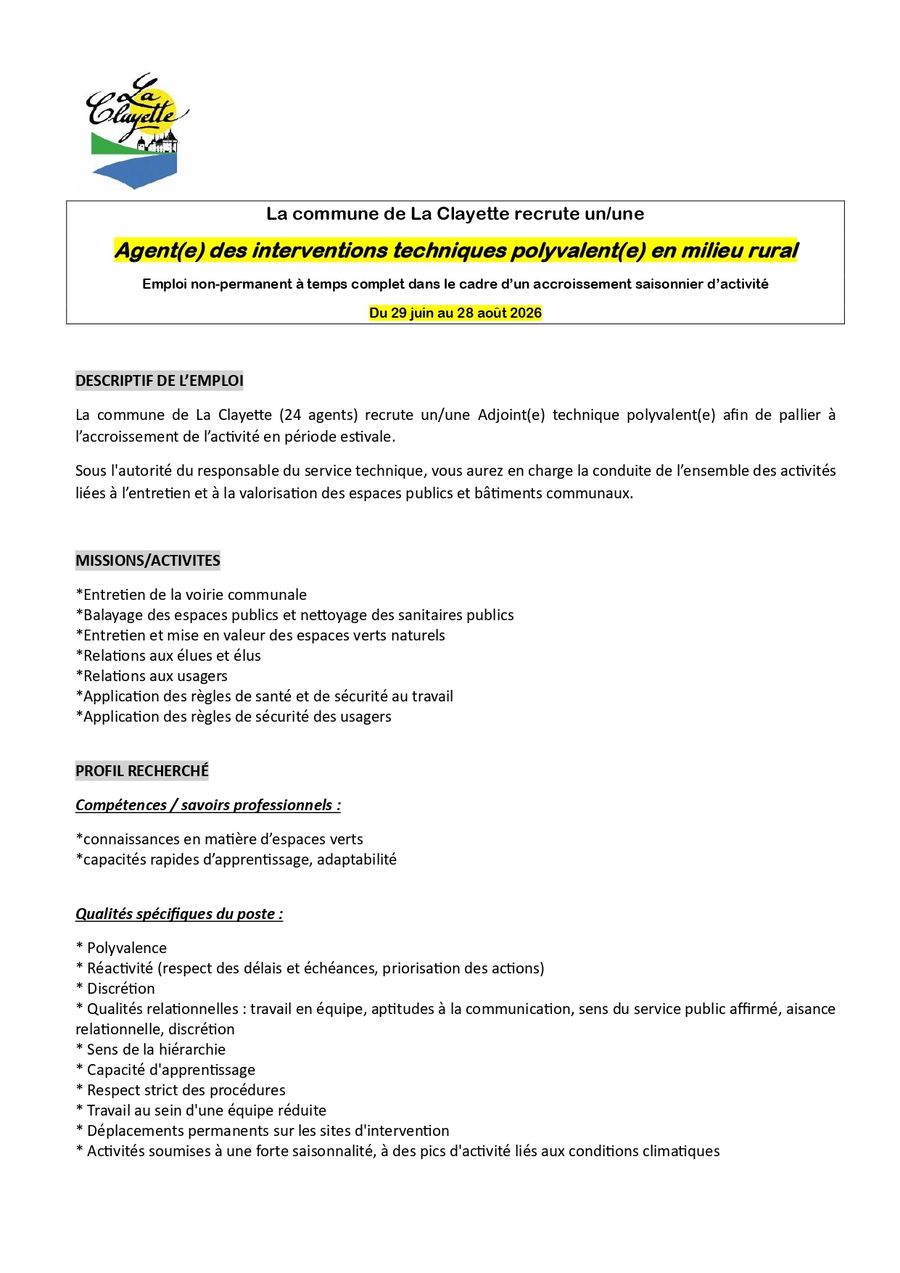 La Clayette

La commune de La Clayette recrute un/une

Agent(e) des interventions techniques polyvalent(e) en milieu rural

Emploi non-permanent à temps complet dans le cadre d'un accroissement saisonnier d'activité

Du 29 juin au 28 août 2026

DESCRIPTIF DE L'EMPLOI

La commune de La Clayette (24 agents) recrute un/une Adjoint(e) technique polyvalent(e) afin de pallier à l'accroissement de l'activité en période estivale.

Sous l'autorité du responsable du service technique, vous aurez en charge la conduite de l'ensemble des activités liées à l'entretien et à la valorisation des espaces publics et bâtiments communaux.

MISSIONS/ACTIVITES

*Entretien de la voirie communale
*Balayage des espaces publics et nettoyage des sanitaires publics
*Entretien et mise en valeur des espaces verts naturels
*Relations aux élues et élus
*Relations aux usagers
*Application des règles de santé et de sécurité au travail
*Application des règles de sécurité des usagers

PROFIL RECHERCHÉ

Compétences / savoirs professionnels :

*connaissances en matière d'espaces verts
*capacités rapides d'apprentissage, adaptabilité

Qualités spécifiques du poste :

* Polyvalence
* Réactivité (respect des délais et échéances, priorisation des actions)
* Discrétion
* Qualités relationnelles : travail en équipe, aptitudes à la communication, sens du service public affirmé, aisance relationnelle, discrétion
* Sens de la hiérarchie
* Capacité d'apprentissage
* Respect strict des procédures
* Travail au sein d'une équipe réduite
* Déplacements permanents sur les sites d'intervention
* Activités soumises à une forte saisonnalité, à des pics d'activité liés aux conditions climatiques